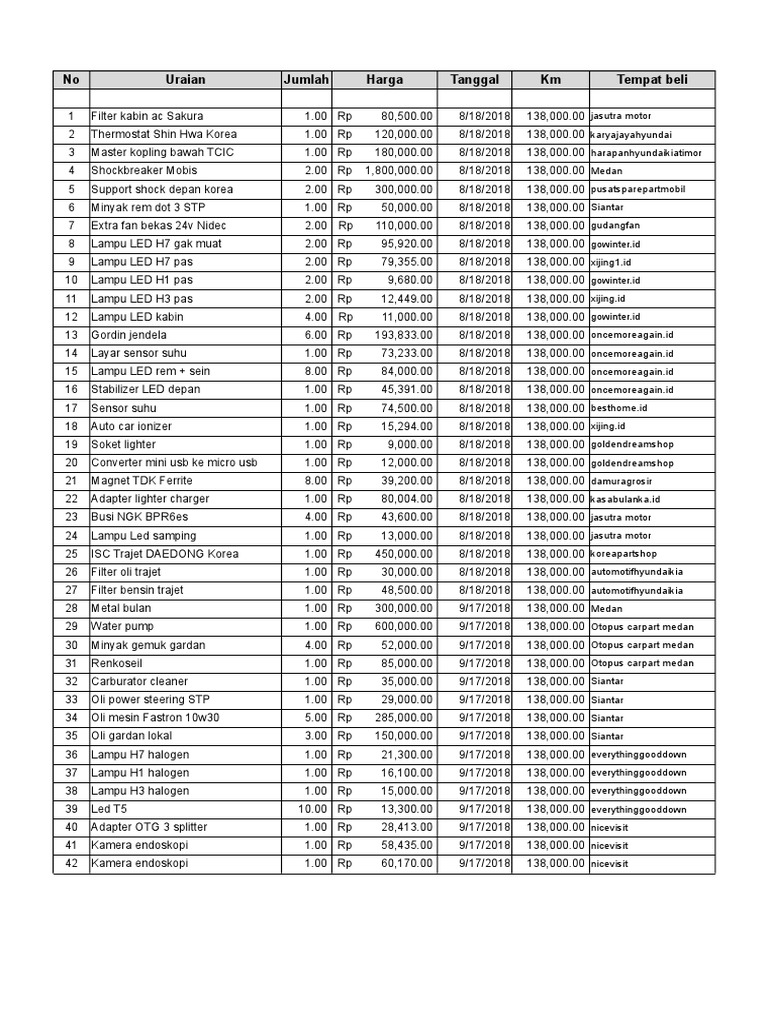 | No | Uraian | Jumlah | Harga | Tanggal | Km | Tempat beli |
|---|---|---|---|---|---|---|
| | | | | | | |
| 1 | Filter kabin ac Sakura | 1.00 | Rp 80,500.00 | 8/18/2018 | 138,000.00 | jasutra motor |
| 2 | Thermostat Shin Hwa Korea | 1.00 | Rp 120,000.00 | 8/18/2018 | 138,000.00 | karyajayahyundai |
| 3 | Master kopling bawah TCIC | 1.00 | Rp 180,000.00 | 8/18/2018 | 138,000.00 | harapanhyundaikiatimor |
| 4 | Shockbreaker Mobis | 2.00 | Rp 1,800,000.00 | 8/18/2018 | 138,000.00 | Medan |
| 5 | Support shock depan korea | 2.00 | Rp 300,000.00 | 8/18/2018 | 138,000.00 | pusatsparepartmobil |
| 6 | Minyak rem dot 3 STP | 1.00 | Rp 50,000.00 | 8/18/2018 | 138,000.00 | Siantar |
| 7 | Extra fan bekas 24v Nidec | 2.00 | Rp 110,000.00 | 8/18/2018 | 138,000.00 | gudangfan |
| 8 | Lampu LED H7 gak muat | 2.00 | Rp 95,920.00 | 8/18/2018 | 138,000.00 | gowinter.id |
| 9 | Lampu LED H7 pas | 2.00 | Rp 79,355.00 | 8/18/2018 | 138,000.00 | xijing1.id |
| 10 | Lampu LED H1 pas | 2.00 | Rp 9,680.00 | 8/18/2018 | 138,000.00 | gowinter.id |
| 11 | Lampu LED H3 pas | 2.00 | Rp 12,449.00 | 8/18/2018 | 138,000.00 | xijing.id |
| 12 | Lampu LED kabin | 4.00 | Rp 11,000.00 | 8/18/2018 | 138,000.00 | gowinter.id |
| 13 | Gordin jendela | 6.00 | Rp 193,833.00 | 8/18/2018 | 138,000.00 | oncemoreagain.id |
| 14 | Layar sensor suhu | 1.00 | Rp 73,233.00 | 8/18/2018 | 138,000.00 | oncemoreagain.id |
| 15 | Lampu LED rem + sein | 8.00 | Rp 84,000.00 | 8/18/2018 | 138,000.00 | oncemoreagain.id |
| 16 | Stabilizer LED depan | 1.00 | Rp 45,391.00 | 8/18/2018 | 138,000.00 | oncemoreagain.id |
| 17 | Sensor suhu | 1.00 | Rp 74,500.00 | 8/18/2018 | 138,000.00 | besthome.id |
| 18 | Auto car ionizer | 1.00 | Rp 15,294.00 | 8/18/2018 | 138,000.00 | xijing.id |
| 19 | Soket lighter | 1.00 | Rp 9,000.00 | 8/18/2018 | 138,000.00 | goldendreamshop |
| 20 | Converter mini usb ke micro usb | 1.00 | Rp 12,000.00 | 8/18/2018 | 138,000.00 | goldendreamshop |
| 21 | Magnet TDK Ferrite | 8.00 | Rp 39,200.00 | 8/18/2018 | 138,000.00 | damuragrosir |
| 22 | Adapter lighter charger | 1.00 | Rp 80,004.00 | 8/18/2018 | 138,000.00 | kasabulanka.id |
| 23 | Busi NGK BPR6es | 4.00 | Rp 43,600.00 | 8/18/2018 | 138,000.00 | jasutra motor |
| 24 | Lampu Led samping | 1.00 | Rp 13,000.00 | 8/18/2018 | 138,000.00 | jasutra motor |
| 25 | ISC Trajet DAEDONG Korea | 1.00 | Rp 450,000.00 | 8/18/2018 | 138,000.00 | koreapartshop |
| 26 | Filter oli trajet | 1.00 | Rp 30,000.00 | 8/18/2018 | 138,000.00 | automotifhyundaikia |
| 27 | Filter bensin trajet | 1.00 | Rp 48,500.00 | 8/18/2018 | 138,000.00 | automotifhyundaikia |
| 28 | Metal bulan | 1.00 | Rp 300,000.00 | 9/17/2018 | 138,000.00 | Medan |
| 29 | Water pump | 1.00 | Rp 600,000.00 | 9/17/2018 | 138,000.00 | Otopus carpart medan |
| 30 | Minyak gemuk gardan | 4.00 | Rp 52,000.00 | 9/17/2018 | 138,000.00 | Otopus carpart medan |
| 31 | Renkoseil | 1.00 | Rp 85,000.00 | 9/17/2018 | 138,000.00 | Otopus carpart medan |
| 32 | Carburator cleaner | 1.00 | Rp 35,000.00 | 9/17/2018 | 138,000.00 | Siantar |
| 33 | Oli power steering STP | 1.00 | Rp 29,000.00 | 9/17/2018 | 138,000.00 | Siantar |
| 34 | Oli mesin Fastron 10w30 | 5.00 | Rp 285,000.00 | 9/17/2018 | 138,000.00 | Siantar |
| 35 | Oli gardan lokal | 3.00 | Rp 150,000.00 | 9/17/2018 | 138,000.00 | Siantar |
| 36 | Lampu H7 halogen | 1.00 | Rp 21,300.00 | 9/17/2018 | 138,000.00 | everythinggooddown |
| 37 | Lampu H1 halogen | 1.00 | Rp 16,100.00 | 9/17/2018 | 138,000.00 | everythinggooddown |
| 38 | Lampu H3 halogen | 1.00 | Rp 15,000.00 | 9/17/2018 | 138,000.00 | everythinggooddown |
| 39 | Led T5 | 10.00 | Rp 13,300.00 | 9/17/2018 | 138,000.00 | everythinggooddown |
| 40 | Adapter OTG 3 splitter | 1.00 | Rp 28,413.00 | 9/17/2018 | 138,000.00 | nicevisit |
| 41 | Kamera endoskopi | 1.00 | Rp 58,435.00 | 9/17/2018 | 138,000.00 | nicevisit |
| 42 | Kamera endoskopi | 1.00 | Rp 60,170.00 | 9/17/2018 | 138,000.00 | nicevisit |